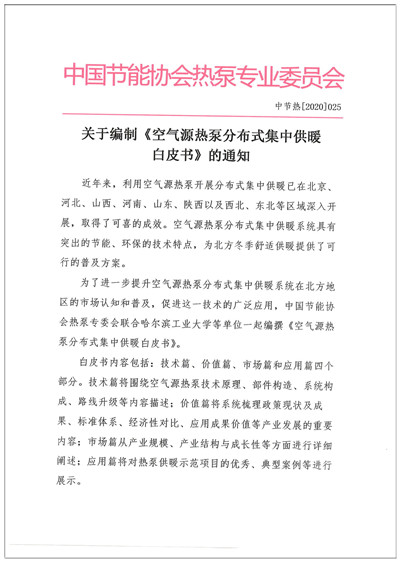 中国节能协会热泵专业委员会

中节热[2020]025

关于编制《空气源热泵分布式集中供暖白皮书》的通知

近年来，利用空气源热泵开展分布式集中供暖已在北京、河北、山西、河南、山东、陕西以及西北、东北等区域深入开展，取得了可喜的成效。空气源热泵分布式集中供暖系统具有突出的节能、环保的技术特点，为北方冬季舒适供暖提供了可行的普及方案。

为了进一步提升空气源热泵分布式集中供暖系统在北方地区的市场认知和普及，促进这一技术的广泛应用，中国节能协会热泵专委会联合哈尔滨工业大学等单位一起编撰《空气源热泵分布式集中供暖白皮书》。

白皮书内容包括：技术篇、价值篇、市场篇和应用篇四个部分。技术篇将围绕空气源热泵技术原理、部件构造、系统构成、路线升级等内容描述；价值篇将系统梳理政策现状及成果、标准体系、经济性对比、应用成果价值等产业发展的重要内容；市场篇从产业规模、产业结构与成长性等方面进行详细阐述；应用篇将对热泵供暖示范项目的优秀、典型案例等进行展示。